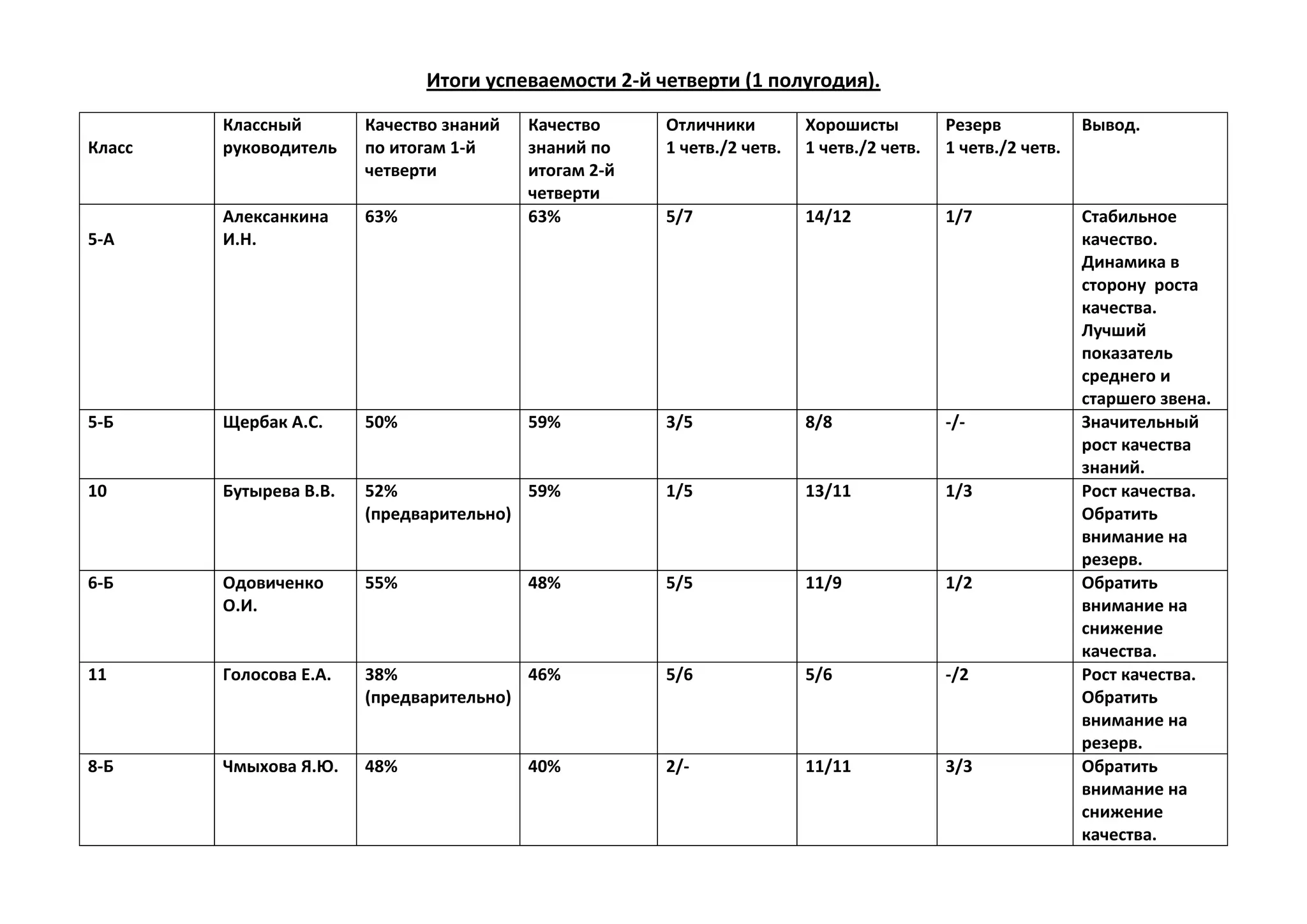 Итоги успеваемости 2-й четверти (1 полугодия).

| Класс | Классный руководитель | Качество знаний по итогам 1-й четверти | Качество знаний по итогам 2-й четверти | Отличники 1 четв./2 четв. | Хорошисты 1 четв./2 четв. | Резерв 1 четв./2 четв. | Вывод. |
|---|---|---|---|---|---|---|---|
| 5-А | Алексанкина И.Н. | 63% | 63% | 5/7 | 14/12 | 1/7 | Стабильное качество. Динамика в сторону роста качества. Лучший показатель среднего и старшего звена. |
| 5-Б | Щербак А.С. | 50% | 59% | 3/5 | 8/8 | -/- | Значительный рост качества знаний. |
| 10 | Бутырева В.В. | 52% (предварительно) | 59% | 1/5 | 13/11 | 1/3 | Рост качества. Обратить внимание на резерв. |
| 6-Б | Одовиченко О.И. | 55% | 48% | 5/5 | 11/9 | 1/2 | Обратить внимание на снижение качества. |
| 11 | Голосова Е.А. | 38% (предварительно) | 46% | 5/6 | 5/6 | -/2 | Рост качества. Обратить внимание на резерв. |
| 8-Б | Чмыхова Я.Ю. | 48% | 40% | 2/- | 11/11 | 3/3 | Обратить внимание на снижение качества. |